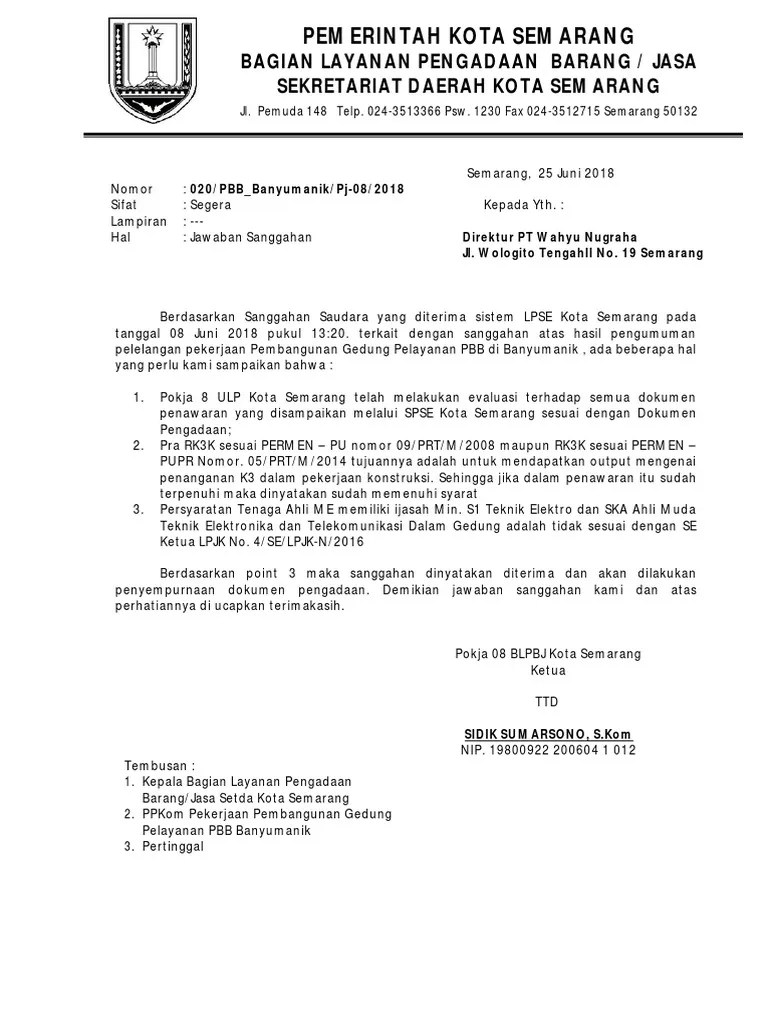 PEMERINTAH KOTA SEMARANG
BAGIAN LAYANAN PENGADAAN BARANG / JASA
SEKRETARIAT DAERAH KOTA SEMARANG

Jl. Pemuda 148 Telp. 024-3513366 Psw. 1230 Fax 024-3512715 Semarang 50132

Semarang, 25 Juni 2018

Nomor : 020/PBB_Banyumanik/Pj-08/2018
Sifat : Segera
Lampiran : ---
Hal : Jawaban Sanggahan

Kepada Yth. :

Direktur PT Wahyu Nugraha
Jl. Wologito TengahII No. 19 Semarang

Berdasarkan Sanggahan Saudara yang diterima sistem LPSE Kota Semarang pada tanggal 08 Juni 2018 pukul 13:20. terkait dengan sanggahan atas hasil pengumuman pelelangan pekerjaan Pembangunan Gedung Pelayanan PBB di Banyumanik , ada beberapa hal yang perlu kami sampaikan bahwa :

1. Pokja 8 ULP Kota Semarang telah melakukan evaluasi terhadap semua dokumen penawaran yang disampaikan melalui SPSE Kota Semarang sesuai dengan Dokumen Pengadaan;
2. Pra RK3K sesuai PERMEN – PU nomor 09/PRT/M/2008 maupun RK3K sesuai PERMEN – PUPR Nomor. 05/PRT/M/2014 tujuannya adalah untuk mendapatkan output mengenai penanganan K3 dalam pekerjaan konstruksi. Sehingga jika dalam penawaran itu sudah terpenuhi maka dinyatakan sudah memenuhi syarat
3. Persyaratan Tenaga Ahli ME memiliki ijasah Min. S1 Teknik Elektro dan SKA Ahli Muda Teknik Elektronika dan Telekomunikasi Dalam Gedung adalah tidak sesuai dengan SE Ketua LPJK No. 4/SE/LPJK-N/2016

Berdasarkan point 3 maka sanggahan dinyatakan diterima dan akan dilakukan penyempurnaan dokumen pengadaan. Demikian jawaban sanggahan kami dan atas perhatiannya di ucapkan terimakasih.

Pokja 08 BLPBJ Kota Semarang
Ketua

TTD

SIDIK SUMARSONO, S.Kom
NIP. 19800922 200604 1 012

Tembusan :
1. Kepala Bagian Layanan Pengadaan Barang/Jasa Setda Kota Semarang
2. PPKom Pekerjaan Pembangunan Gedung Pelayanan PBB Banyumanik
3. Pertinggal